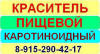 КРАСИТЕЛЬ
ПИЩЕВОЙ
КАРОТИНОИДНЫЙ
8-915-290-42-17